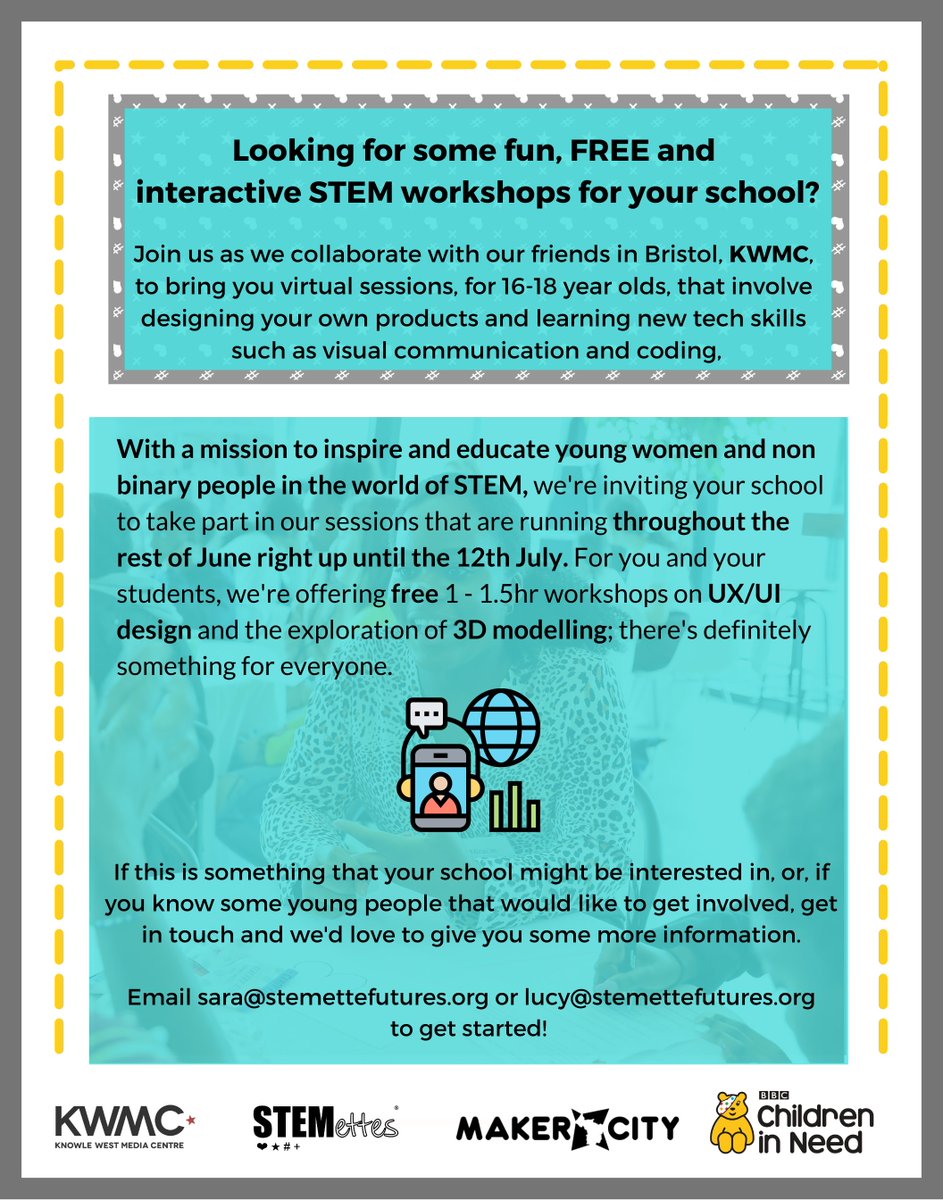 Looking for some fun, FREE and interactive STEM workshops for your school?

Join us as we collaborate with our friends in Bristol, KWMC, to bring you virtual sessions, for 16-18 year olds, that involve designing your own products and learning new tech skills such as visual communication and coding,

With a mission to inspire and educate young women and non binary people in the world of STEM, we're inviting your school to take part in our sessions that are running throughout the rest of June right up until the 12th July. For you and your students, we're offering free 1 - 1.5hr workshops on UX/UI design and the exploration of 3D modelling; there's definitely something for everyone.

If this is something that your school might be interested in, or, if you know some young people that would like to get involved, get in touch and we'd love to give you some more information.

Email sara@stemettefutures.org or lucy@stemettefutures.org to get started!

KWMC KNOWLE WEST MEDIA CENTRE

STEMettes

MAKER CITY

BBC Children in Need